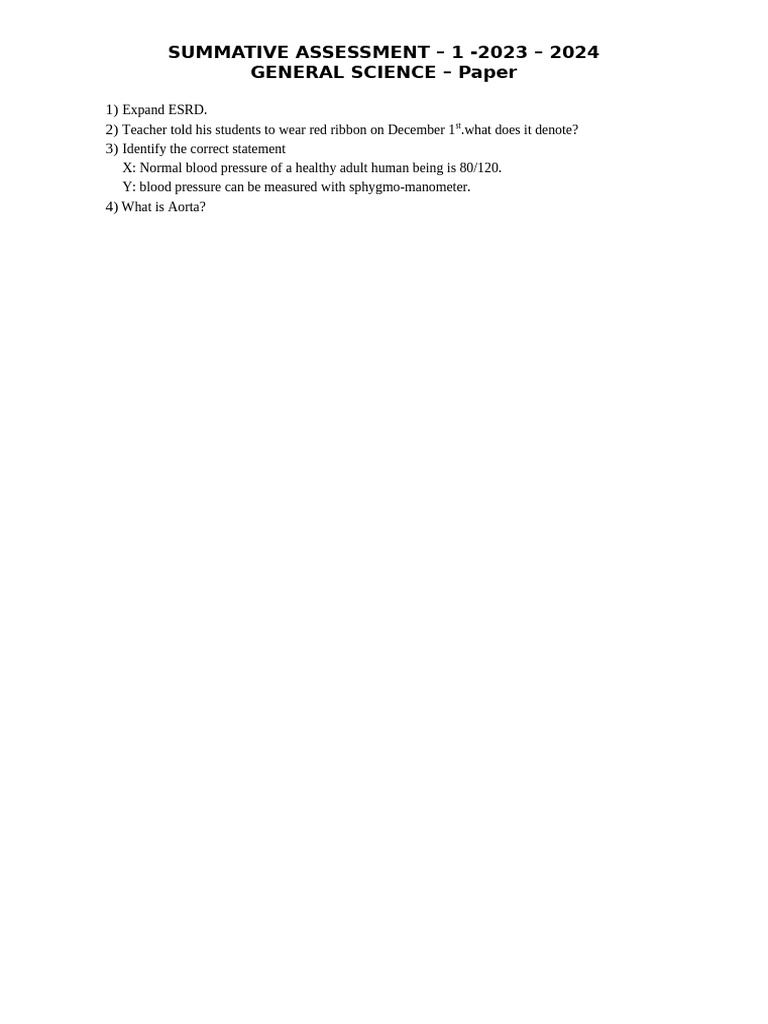 SUMMATIVE ASSESSMENT – 1 -2023 – 2024
GENERAL SCIENCE – Paper

1) Expand ESRD.
2) Teacher told his students to wear red ribbon on December 1$^{st}$.what does it denote?
3) Identify the correct statement
X: Normal blood pressure of a healthy adult human being is 80/120.
Y: blood pressure can be measured with sphygmo-manometer.
4) What is Aorta?